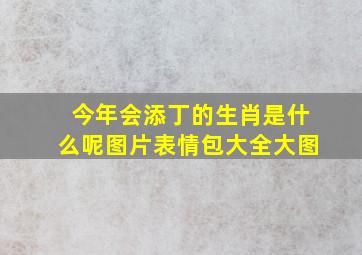 今年会添丁的生肖是什么呢图片表情包大全大图